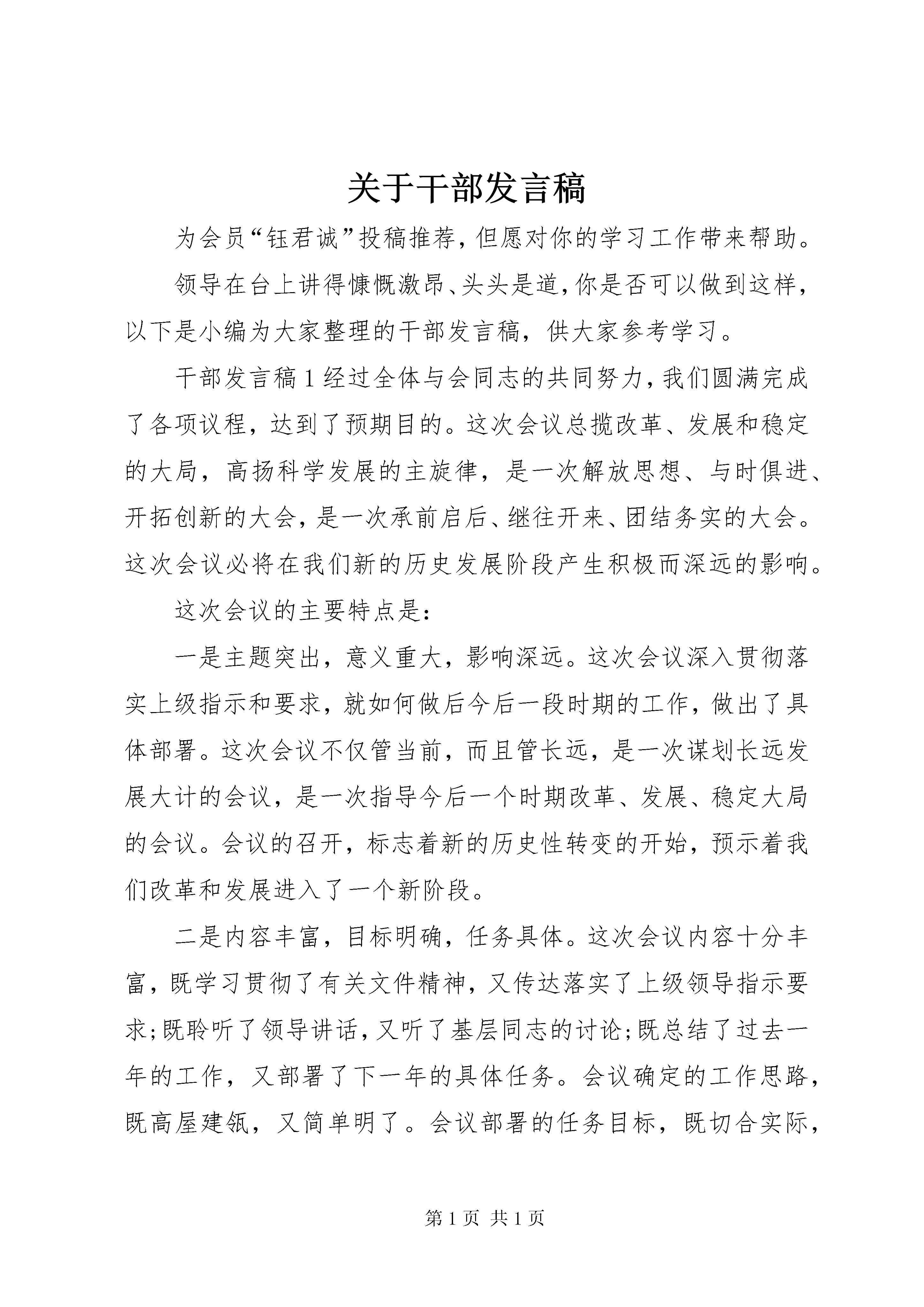 关于干部发言稿

为会员“钰君诚”投稿推荐，但愿对你的学习工作带来帮助。

领导在台上讲得慷慨激昂、头头是道，你是否可以做到这样，以下是小编为大家整理的干部发言稿，供大家参考学习。

干部发言稿1经过全体与会同志的共同努力，我们圆满完成了各项议程，达到了预期目的。这次会议总揽改革、发展和稳定的大局，高扬科学发展的主旋律，是一次解放思想、与时俱进、开拓创新的大会，是一次承前启后、继往开来、团结务实的大会。这次会议必将在我们新的历史发展阶段产生积极而深远的影响。

这次会议的主要特点是：

一是主题突出，意义重大，影响深远。这次会议深入贯彻落实上级指示和要求，就如何做后今后一段时期的工作，做出了具体部署。这次会议不仅管当前，而且管长远，是一次谋划长远发展大计的会议，是一次指导今后一个时期改革、发展、稳定大局的会议。会议的召开，标志着新的历史性转变的开始，预示着我们改革和发展进入了一个新阶段。

二是内容丰富，目标明确，任务具体。这次会议内容十分丰富，既学习贯彻了有关文件精神，又传达落实了上级领导指示要求；既聆听了领导讲话，又听了基层同志的讨论；既总结了过去一年的工作，又部署了下一年的具体任务。会议确定的工作思路，既高屋建瓴，又简单明了。会议部署的任务目标，既切合实际，

第1页 共1页